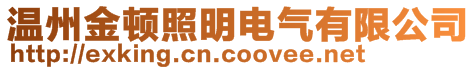 温州金顿照明电气有限公司
http://exking.cn.coovee.net